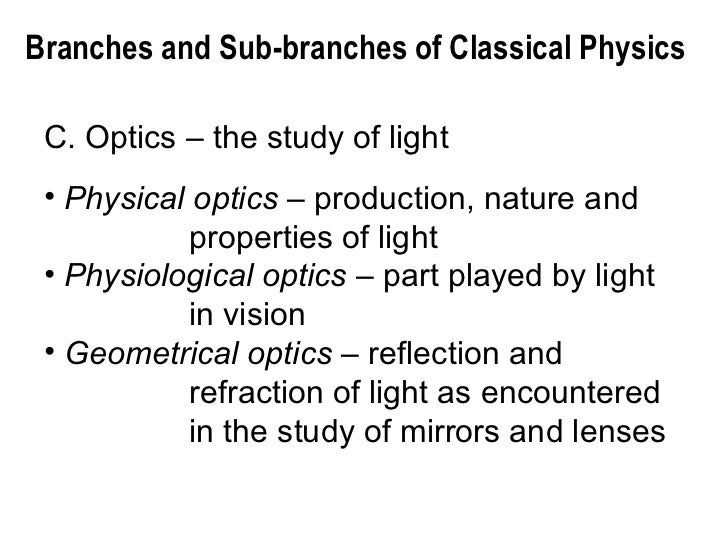 Branches and Sub-branches of Classical Physics

C. Optics – the study of light

• Physical optics – production, nature and properties of light
• Physiological optics – part played by light in vision
• Geometrical optics – reflection and refraction of light as encountered in the study of mirrors and lenses